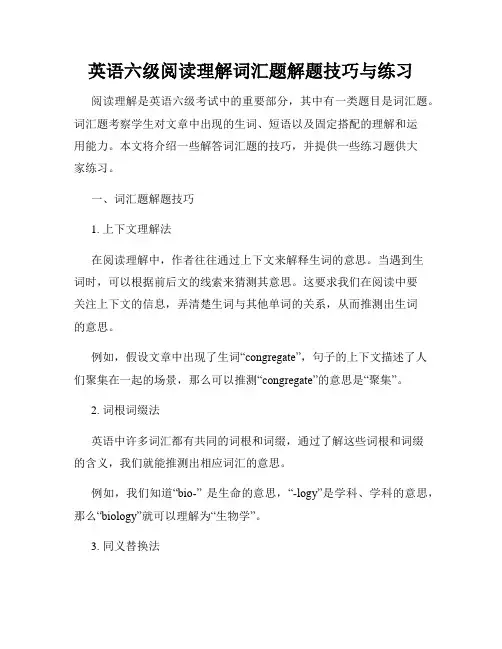 英语六级阅读理解词汇题解题技巧与练习

阅读理解是英语六级考试中的重要部分，其中有一类题目是词汇题。词汇题考察学生对文章中出现的生词、短语以及固定搭配的理解和运用能力。本文将介绍一些解答词汇题的技巧，并提供一些练习题供大家练习。

一、词汇题解题技巧

1. 上下文理解法

在阅读理解中，作者往往通过上下文来解释生词的意思。当遇到生词时，可以根据前后文的线索来猜测其意思。这要求我们在阅读中要关注上下文的信息，弄清楚生词与其他单词的关系，从而推测出生词的意思。

例如，假设文章中出现了生词“congregate”，句子的上下文描述了人们聚集在一起的场景，那么可以推测“congregate”的意思是“聚集”。

2. 词根词缀法

英语中许多词汇都有共同的词根和词缀，通过了解这些词根和词缀的含义，我们就能推测出相应词汇的意思。

例如，我们知道“bio-” 是生命的意思，“-logy”是学科、学科的意思，那么“biology”就可以理解为“生物学”。

3. 同义替换法